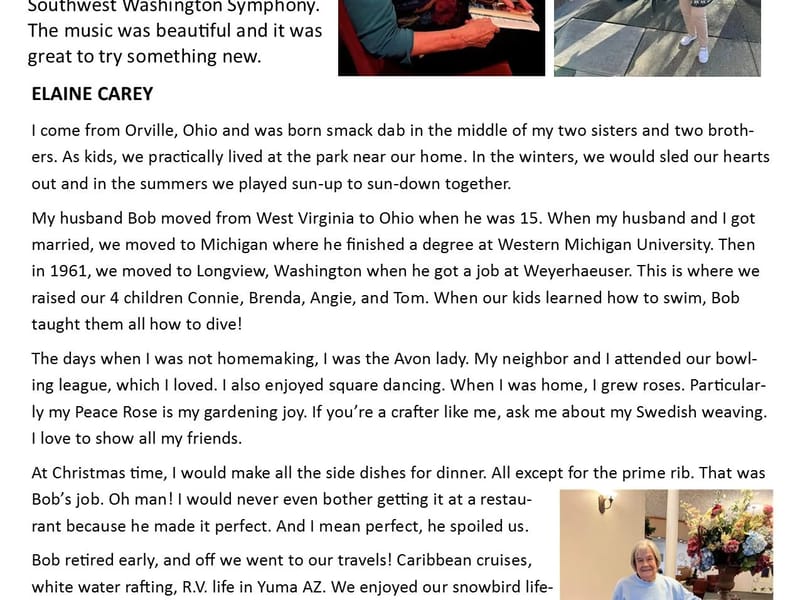 Southwest Washington Symphony. The music was beautiful and it was great to try something new.

ELAINE CAREY

I come from Orville, Ohio and was born smack dab in the middle of my two sisters and two brothers. As kids, we practically lived at the park near our home. In the winters, we would sled our hearts out and in the summers we played sun-up to sun-down together.

My husband Bob moved from West Virginia to Ohio when he was 15. When my husband and I got married, we moved to Michigan where he finished a degree at Western Michigan University. Then in 1961, we moved to Longview, Washington when he got a job at Weyerhaeuser. This is where we raised our 4 children Connie, Brenda, Angie, and Tom. When our kids learned how to swim, Bob taught them all how to dive!

The days when I was not homemaking, I was the Avon lady. My neighbor and I attended our bowling league, which I loved. I also enjoyed square dancing. When I was home, I grew roses. Particularly my Peace Rose is my gardening joy. If you're a crafter like me, ask me about my Swedish weaving. I love to show all my friends.

At Christmas time, I would make all the side dishes for dinner. All except for the prime rib. That was Bob's job. Oh man! I would never even bother getting it at a restaurant because he made it perfect. And I mean perfect, he spoiled us.

Bob retired early, and off we went to our travels! Caribbean cruises, white water rafting, R.V. life in Yuma AZ. We enjoyed our snowbird life-